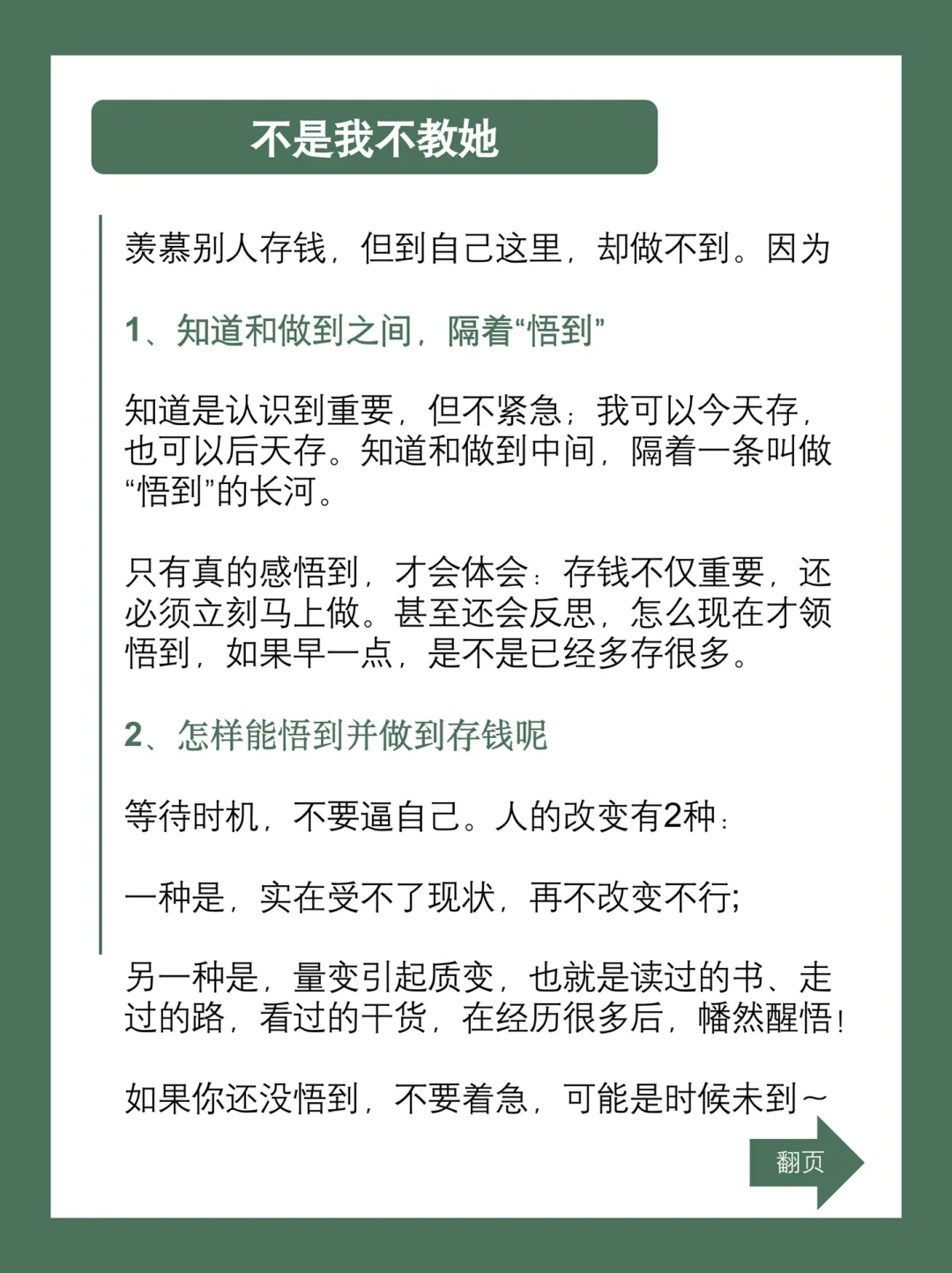 不是我不教她

羡慕别人存钱，但到自己这里，却做不到。因为

1、知道和做到之间，隔着“悟到”

知道是认识到重要，但不紧急；我可以今天存，也可以后天存。知道和做到中间，隔着一条叫做“悟到”的长河。

只有真的感悟到，才会体会：存钱不仅重要，还必须立刻马上做。甚至还会反思，怎么现在才领悟到，如果早一点，是不是已经多存很多。

2、怎样能悟到并做到存钱呢

等待时机，不要逼自己。人的改变有2种：

一种是，实在受不了现状，再不改变不行；

另一种是，量变引起质变，也就是读过的书、走过的路，看过的干货，在经历很多后，幡然醒悟！

如果你还没悟到，不要着急，可能是时候未到～

翻页